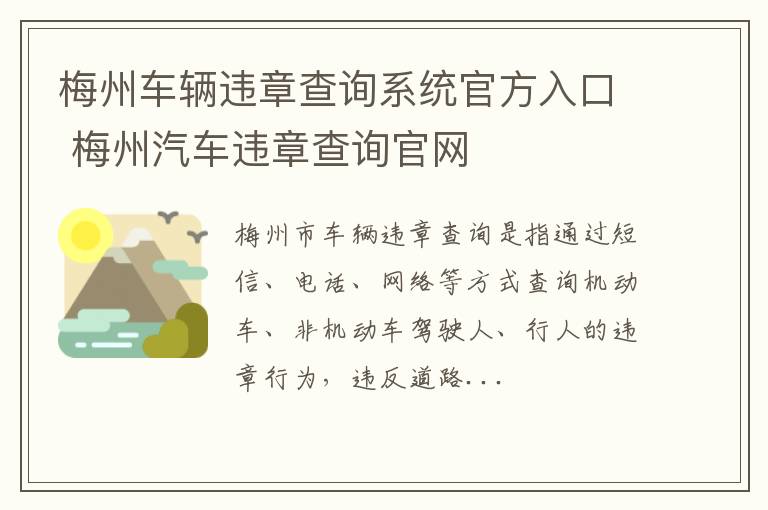 梅州车辆违章查询系统官方入口 梅州汽车违章查询官网

梅州市车辆违章查询是指通过短信、电话、网络等方式查询机动车、非机动车驾驶人、行人的违章行为，违反道路...